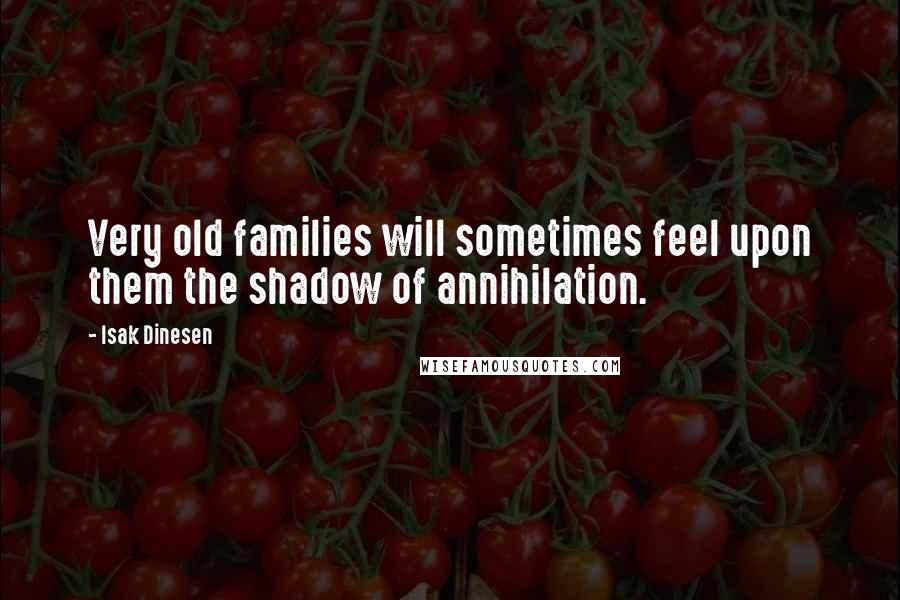 Very old families will sometimes feel upon them the shadow of annihilation.

- Isak Dinesen

WISEFAMOUSQUOTES.COM